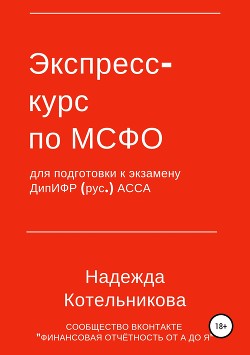 Экспресс-курс по МСФО

для подготовки к экзамену ДипИФР (рус.) АССА

Надежда Котельникова

СООБЩЕСТВО ВКОНТАКТЕ "ФИНАНСОВАЯ ОТЧЁТНОСТЬ ОТ А ДО Я"

18+